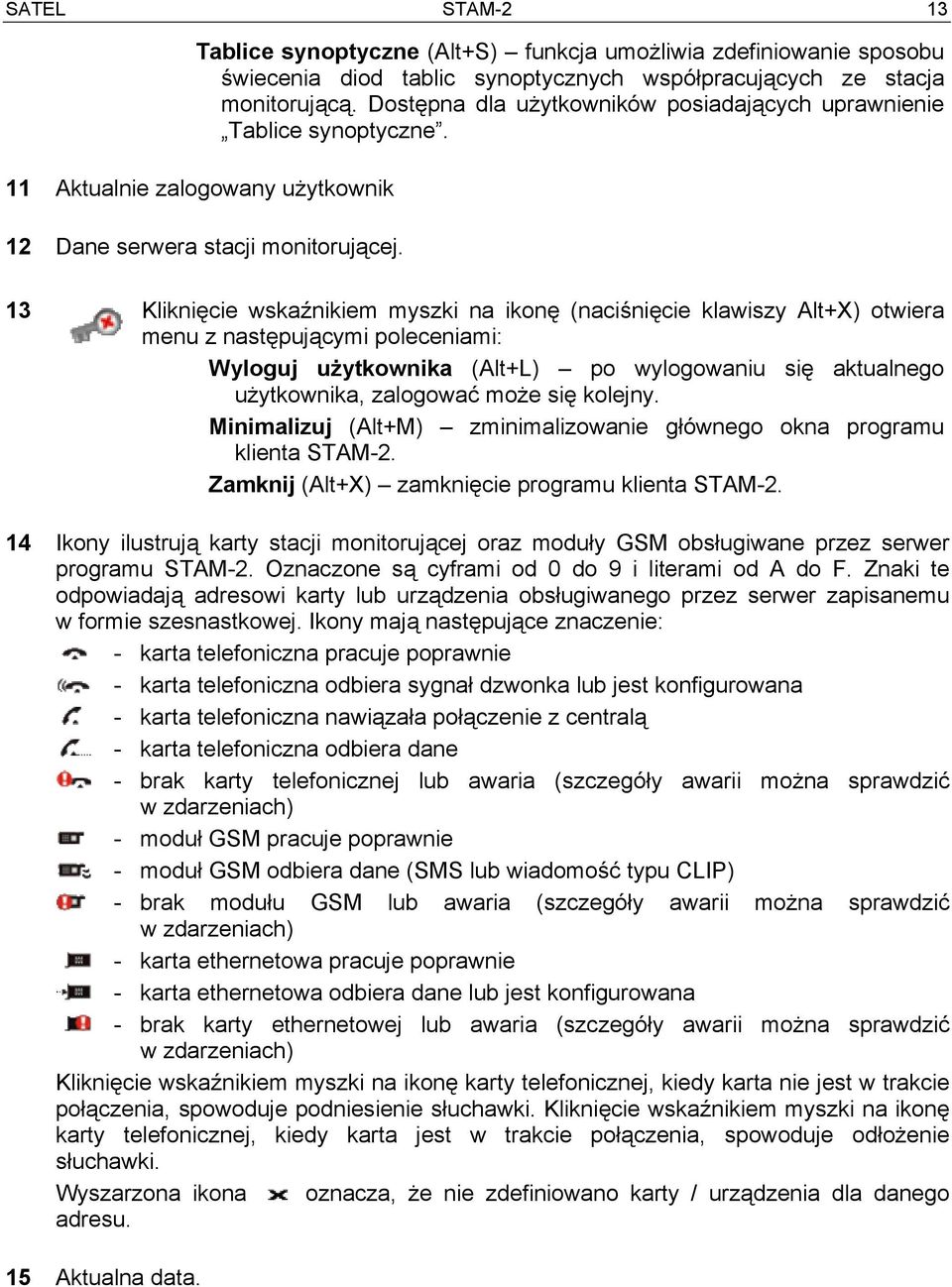 SATEL STAM-2 13

Tablice synoptyczne (Alt+S) – funkcja umożliwia zdefiniowanie sposobu świecenia diod tablic synoptycznych współpracujących ze stacja monitorującą. Dostępna dla użytkowników posiadających uprawnienie „Tablice synoptyczne”.

11 Aktualnie zalogowany użytkownik

12 Dane serwera stacji monitorującej.

13 Kliknięcie wskaźnikiem myszki na ikonę (naciśnięcie klawiszy Alt+X) otwiera menu z następującymi poleceniami:

Wyloguj użytkownika (Alt+L) – po wylogowaniu się aktualnego użytkownika, zalogować może się kolejny.

Minimalizuj (Alt+M) – zminimalizowanie głównego okna programu klienta STAM-2.

Zamknij (Alt+X) – zamknięcie programu klienta STAM-2.

14 Ikony ilustrują karty stacji monitorującej oraz moduły GSM obsługiwane przez serwer programu STAM-2. Oznaczone są cyframi od 0 do 9 i literami od A do F. Znaki te odpowiadają adresowi karty lub urządzenia obsługiwanego przez serwer zapisanemu w formie szesnastkowej. Ikony mają następujące znaczenie:

- karta telefoniczna pracuje poprawnie
- karta telefoniczna odbiera sygnał dzwonka lub jest konfigurowana
- karta telefoniczna nawiązała połączenie z centralą
- karta telefoniczna odbiera dane
- brak karty telefonicznej lub awaria (szczegóły awarii można sprawdzić w zdarzeniach)
- moduł GSM pracuje poprawnie
- moduł GSM odbiera dane (SMS lub wiadomość typu CLIP)
- brak modułu GSM lub awaria (szczegóły awarii można sprawdzić w zdarzeniach)
- karta ethernetowa pracuje poprawnie
- karta ethernetowa odbiera dane lub jest konfigurowana
- brak karty ethernetowej lub awaria (szczegóły awarii można sprawdzić w zdarzeniach)

Kliknięcie wskaźnikiem myszki na ikonę karty telefonicznej, kiedy karta nie jest w trakcie połączenia, spowoduje podniesienie słuchawki. Kliknięcie wskaźnikiem myszki na ikonę karty telefonicznej, kiedy karta jest w trakcie połączenia, spowoduje odłożenie słuchawki.

Wyszarzona ikona oznacza, że nie zdefiniowano karty / urządzenia dla danego adresu.

15 Aktualna data.